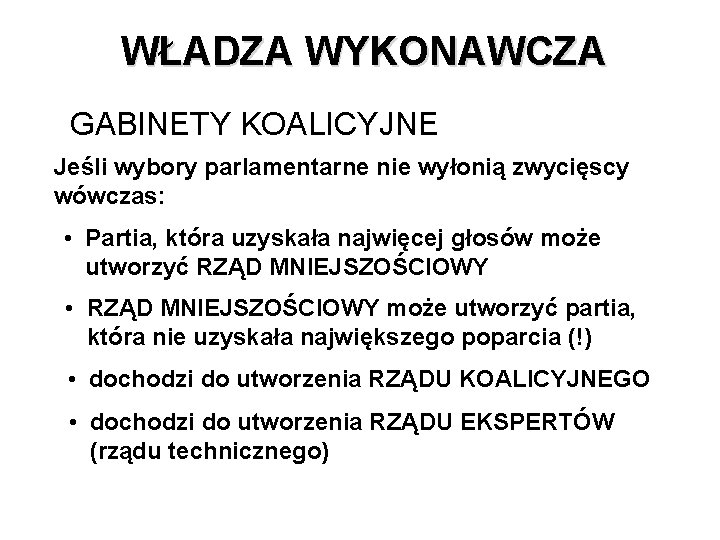 WŁADZA WYKONAWCZA

GABINETY KOALICYJNE

Jeśli wybory parlamentarne nie wyłonią zwycięscy wówczas:

• Partia, która uzyskała najwięcej głosów może utworzyć RZĄD MNIEJSZOŚCIOWY

• RZĄD MNIEJSZOŚCIOWY może utworzyć partia, która nie uzyskała największego poparcia (!)

• dochodzi do utworzenia RZĄDU KOALICYJNEGO

• dochodzi do utworzenia RZĄDU EKSPERTÓW (rządu technicznego)